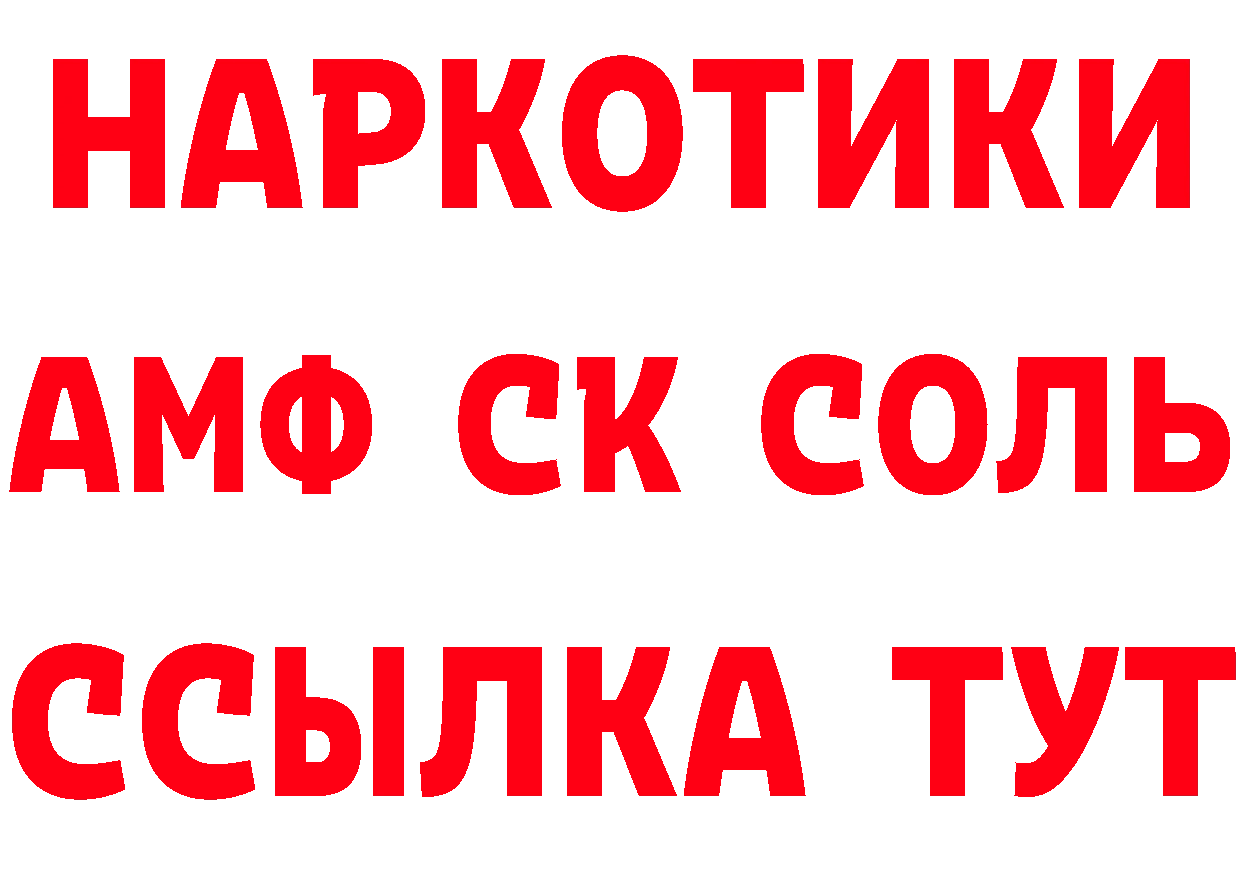 НАРКОТИКИ
АМФ СК СОЛЬ
ССЫЛКА ТУТ